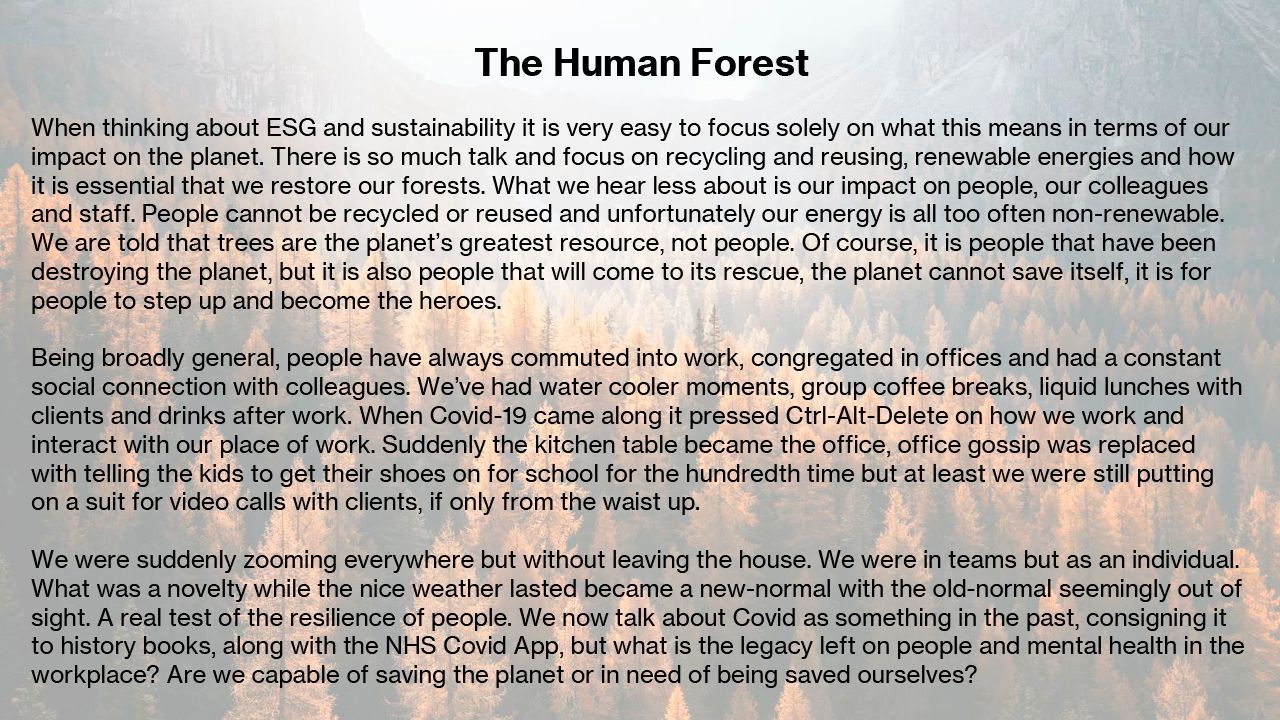 The Human Forest

When thinking about ESG and sustainability it is very easy to focus solely on what this means in terms of our impact on the planet. There is so much talk and focus on recycling and reusing, renewable energies and how it is essential that we restore our forests. What we hear less about is our impact on people, our colleagues and staff. People cannot be recycled or reused and unfortunately our energy is all too often non-renewable. We are told that trees are the planet's greatest resource, not people. Of course, it is people that have been destroying the planet, but it is also people that will come to its rescue, the planet cannot save itself, it is for people to step up and become the heroes.

Being broadly general, people have always commuted into work, congregated in offices and had a constant social connection with colleagues. We've had water cooler moments, group coffee breaks, liquid lunches with clients and drinks after work. When Covid-19 came along it pressed Ctrl-Alt-Delete on how we work and interact with our place of work. Suddenly the kitchen table became the office, office gossip was replaced with telling the kids to get their shoes on for school for the hundredth time but at least we were still putting on a suit for video calls with clients, if only from the waist up.

We were suddenly zooming everywhere but without leaving the house. We were in teams but as an individual. What was a novelty while the nice weather lasted became a new-normal with the old-normal seemingly out of sight. A real test of the resilience of people. We now talk about Covid as something in the past, consigning it to history books, along with the NHS Covid App, but what is the legacy left on people and mental health in the workplace? Are we capable of saving the planet or in need of being saved ourselves?